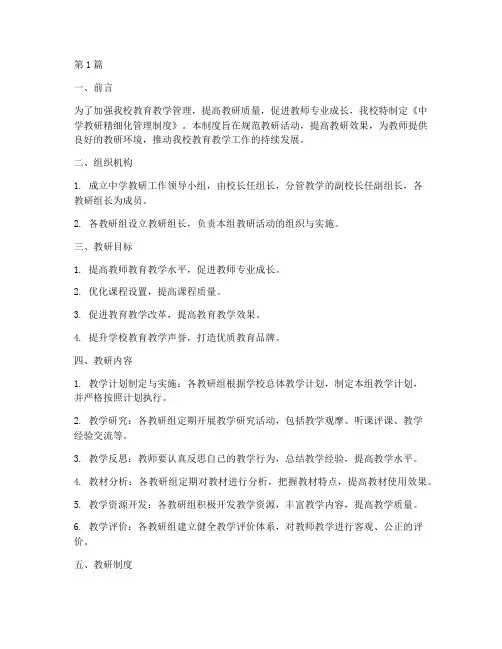 第1篇

一、前言

为了加强我校教育教学管理，提高教研质量，促进教师专业成长，我校特制定《中学教研精细化管理制度》。本制度旨在规范教研活动，提高教研效果，为教师提供良好的教研环境，推动我校教育教学工作的持续发展。

二、组织机构

1. 成立中学教研工作领导小组，由校长任组长，分管教学的副校长任副组长，各教研组长为成员。

2. 各教研组设立教研组长，负责本组教研活动的组织与实施。

三、教研目标

1. 提高教师教育教学水平，促进教师专业成长。

2. 优化课程设置，提高课程质量。

3. 促进教育教学改革，提高教育教学效果。

4. 提升学校教育教学声誉，打造优质教育品牌。

四、教研内容

1. 教学计划制定与实施：各教研组根据学校总体教学计划，制定本组教学计划，并严格按照计划执行。

2. 教学研究：各教研组定期开展教学研究活动，包括教学观摩、听课评课、教学经验交流等。

3. 教学反思：教师要认真反思自己的教学行为，总结教学经验，提高教学水平。

4. 教材分析：各教研组定期对教材进行分析，把握教材特点，提高教材使用效果。

5. 教学资源开发：各教研组积极开发教学资源，丰富教学内容，提高教学质量。

6. 教学评价：各教研组建立健全教学评价体系，对教师教学进行客观、公正的评价。

五、教研制度